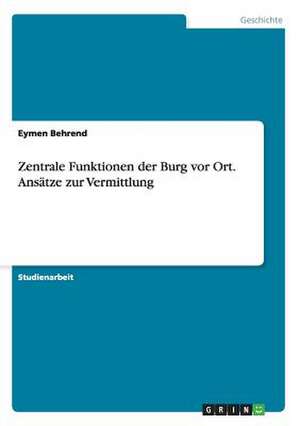 Geschichte

Eymen Behrend

Zentrale Funktionen der Burg vor Ort. Ansätze zur Vermittlung

Studienarbeit

GRIN